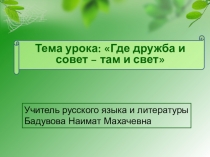 Тема урока: «Где дружба и совет – там и свет»

Учитель русского языка и литературы
Бадувова Наимат Махачевна